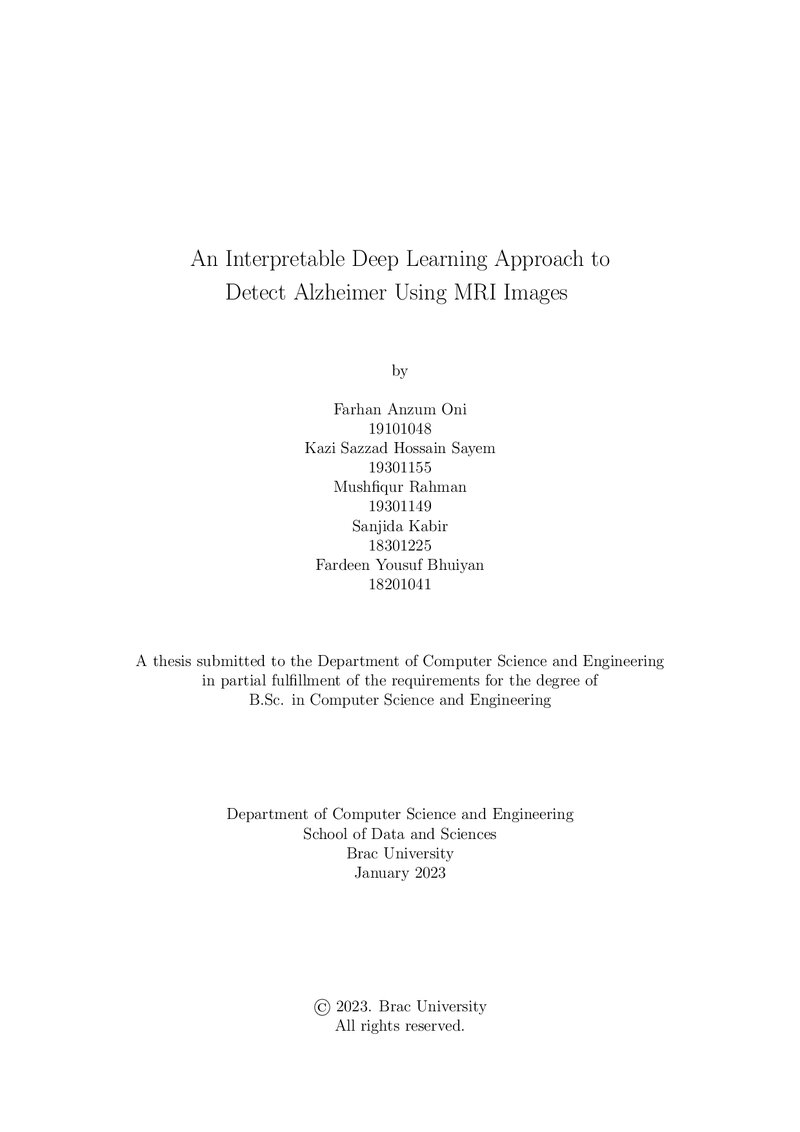 An Interpretable Deep Learning Approach to
Detect Alzheimer Using MRI Images

by

Farhan Anzum Oni
19101048
Kazi Sazzad Hossain Sayem
19301155
Mushfiqur Rahman
19301149
Sanjida Kabir
18301225
Fardeen Yousuf Bhuiyan
18201041

A thesis submitted to the Department of Computer Science and Engineering in partial fulfillment of the requirements for the degree of B.Sc. in Computer Science and Engineering

Department of Computer Science and Engineering
School of Data and Sciences
Brac University
January 2023

© 2023. Brac University
All rights reserved.